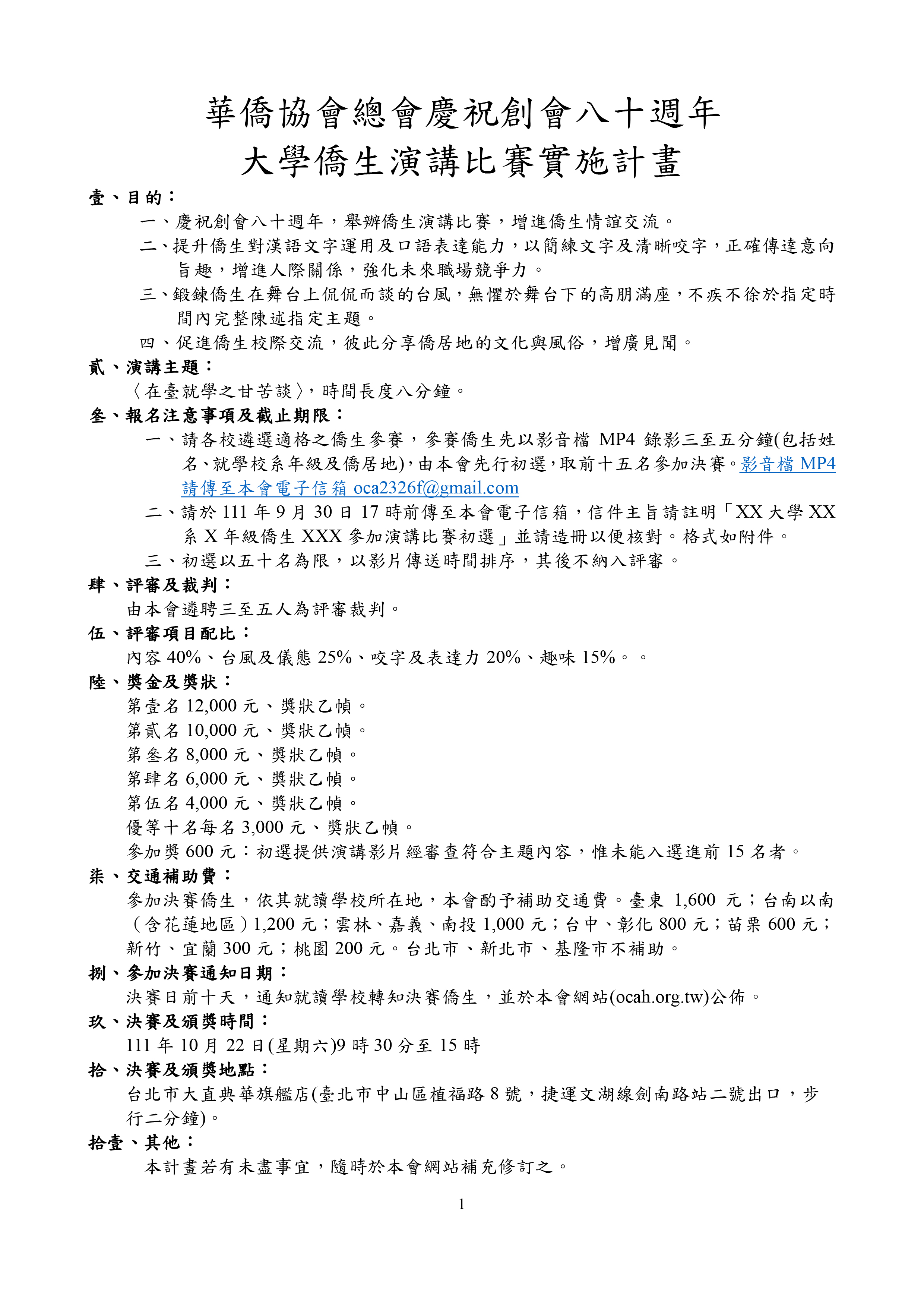 華僑協會總會慶祝創會八十週年
大學僑生演講比賽實施計畫

壹、目的：

一、慶祝創會八十週年，舉辦僑生演講比賽，增進僑生情誼交流。

二、提升僑生對漢語文字運用及口語表達能力，以簡練文字及清晰咬字，正確傳達意向旨趣，增進人際關係，強化未來職場競爭力。

三、鍛鍊僑生在舞台上侃侃而談的台風，無懼於舞台下的高朋滿座，不疾不徐於指定時間內完整陳述指定主題。

四、促進僑生校際交流，彼此分享僑居地的文化與風俗，增廣見聞。

貳、演講主題：

〈在臺就學之甘苦談〉，時間長度八分鐘。

叁、報名注意事項及截止期限：

一、請各校遴選適格之僑生參賽，參賽僑生先以影音檔MP4錄影三至五分鐘(包括姓名、就學校系年級及僑居地)，由本會先行初選，取前十五名參加決賽。影音檔MP4請傳至本會電子信箱oca2326f@gmail.com

二、請於111年9月30日17時前傳至本會電子信箱，信件主旨請註明「XX大學XX系X年級僑生XXX參加演講比賽初選」並請造冊以便核對。格式如附件。

三、初選以五十名為限，以影片傳送時間排序，其後不納入評審。

肆、評審及裁判：

由本會遴聘三至五人為評審裁判。

伍、評審項目配比：

內容40%、台風及儀態25%、咬字及表達力20%、趣味15%。。

陸、獎金及獎狀：

第壹名12,000元、獎狀乙幀。
第貳名10,000元、獎狀乙幀。
第叁名8,000元、獎狀乙幀。
第肆名6,000元、獎狀乙幀。
第伍名4,000元、獎狀乙幀。
優等十名每名3,000元、獎狀乙幀。
參加獎600元：初選提供演講影片經審查符合主題內容，惟未能入選進前15名者。

柒、交通補助費：

參加決賽僑生，依其就讀學校所在地，本會酌予補助交通費。臺東1,600元；台南以南（含花蓮地區）1,200元；雲林、嘉義、南投1,000元；台中、彰化800元；苗栗600元；新竹、宜蘭300元；桃園200元。台北市、新北市、基隆市不補助。

捌、參加決賽通知日期：

決賽日前十天，通知就讀學校轉知決賽僑生，並於本會網站(ocah.org.tw)公佈。

玖、決賽及頒獎時間：

111年10月22日(星期六)9時30分至15時

拾、決賽及頒獎地點：

台北市大直典華旗艦店(臺北市中山區植福路8號，捷運文湖線劍南路站二號出口，步行二分鐘)。

拾壹、其他：

本計畫若有未盡事宜，隨時於本會網站補充修訂之。

1